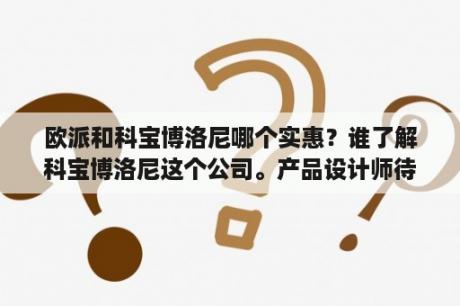 欧派和科宝博洛尼哪个实惠？谁了解科宝博洛尼这个公司。产品设计师待